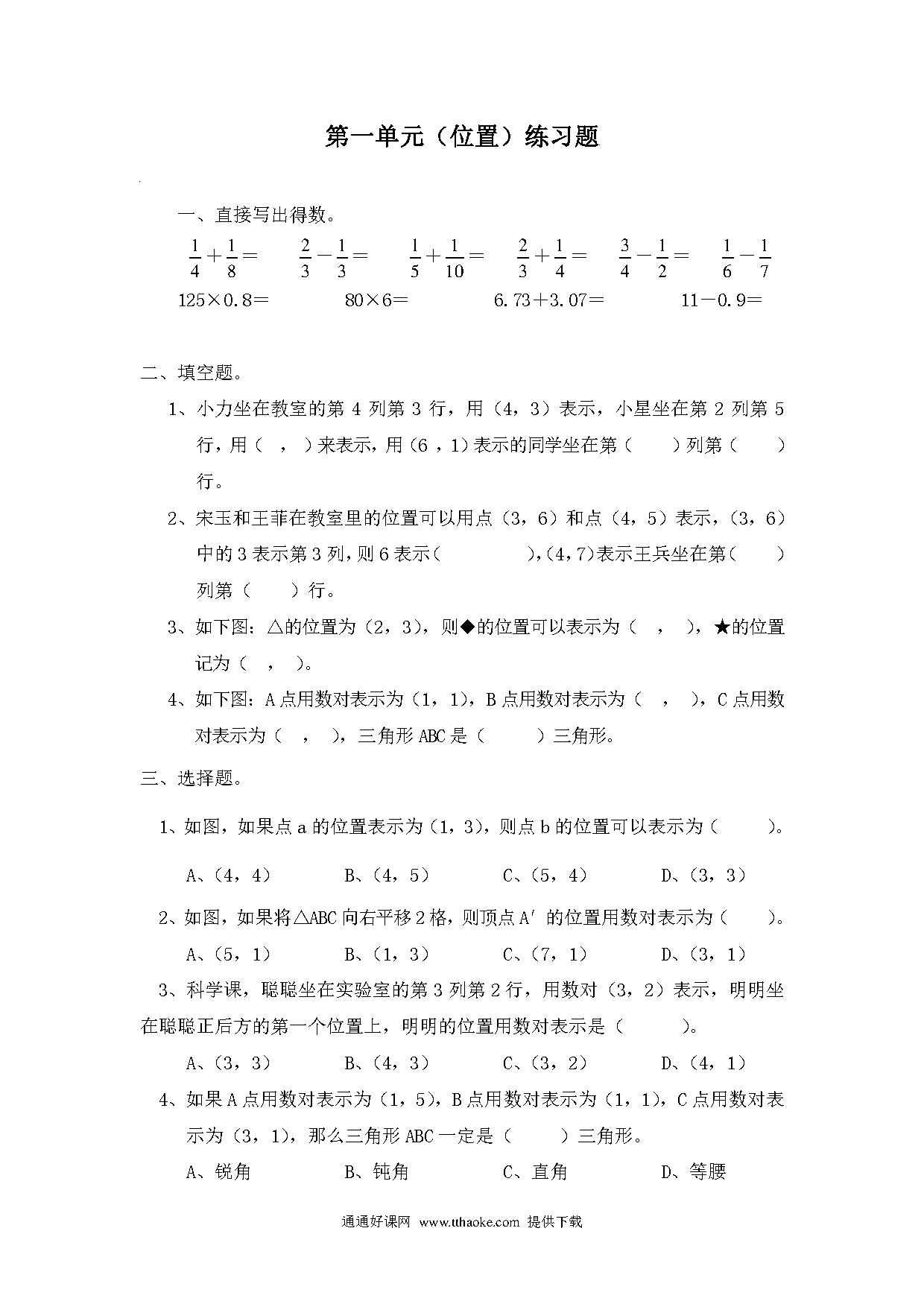 第一单元（位置）练习题

一、直接写出得数。

$\frac{1}{4}+\frac{1}{8}=$　$\frac{2}{3}-\frac{1}{3}=$　$\frac{1}{5}+\frac{1}{10}=$　$\frac{2}{3}+\frac{1}{4}=$　$\frac{3}{4}-\frac{1}{2}=$　$\frac{1}{6}-\frac{1}{7}$

125×0.8＝　80×6＝　6.73＋3.07＝　11－0.9＝

二、填空题。

1、小力坐在教室的第 4 列第 3 行，用（4，3）表示，小星坐在第 2 列第 5 行，用（ ， ）来表示，用（6 ，1）表示的同学坐在第（ ）列第（ ）行。

2、宋玉和王菲在教室里的位置可以用点（3，6）和点（4，5）表示，（3，6）中的 3 表示第 3 列，则 6 表示（ ），(4，7)表示王兵坐在第（ ）列第（ ）行。

3、如下图：△的位置为（2，3），则◆的位置可以表示为（ ， ），★的位置记为（ ， ）。

4、如下图：A 点用数对表示为（1，1），B 点用数对表示为（ ， ），C 点用数对表示为（ ， ），三角形 ABC 是（ ）三角形。

三、选择题。

1、如图，如果点 a 的位置表示为（1，3），则点 b 的位置可以表示为（ ）。

A、（4，4）　B、（4，5）　C、（5，4）　D、（3，3）

2、如图，如果将△ABC 向右平移 2 格，则顶点 A′ 的位置用数对表示为（ ）。

A、（5，1）　B、（1，3）　C、（7，1）　D、（3，1）

3、科学课，聪聪坐在实验室的第 3 列第 2 行，用数对（3，2）表示，明明坐在聪聪正后方的第一个位置上，明明的位置用数对表示是（ ）。

A、（3，3）　B、（4，3）　C、（3，2）　D、（4，1）

4、如果 A 点用数对表示为（1，5），B 点用数对表示为（1，1），C 点用数对表示为（3，1），那么三角形 ABC 一定是（ ）三角形。

A、锐角　B、钝角　C、直角　D、等腰

通通好课网 www.tthaoke.com 提供下载